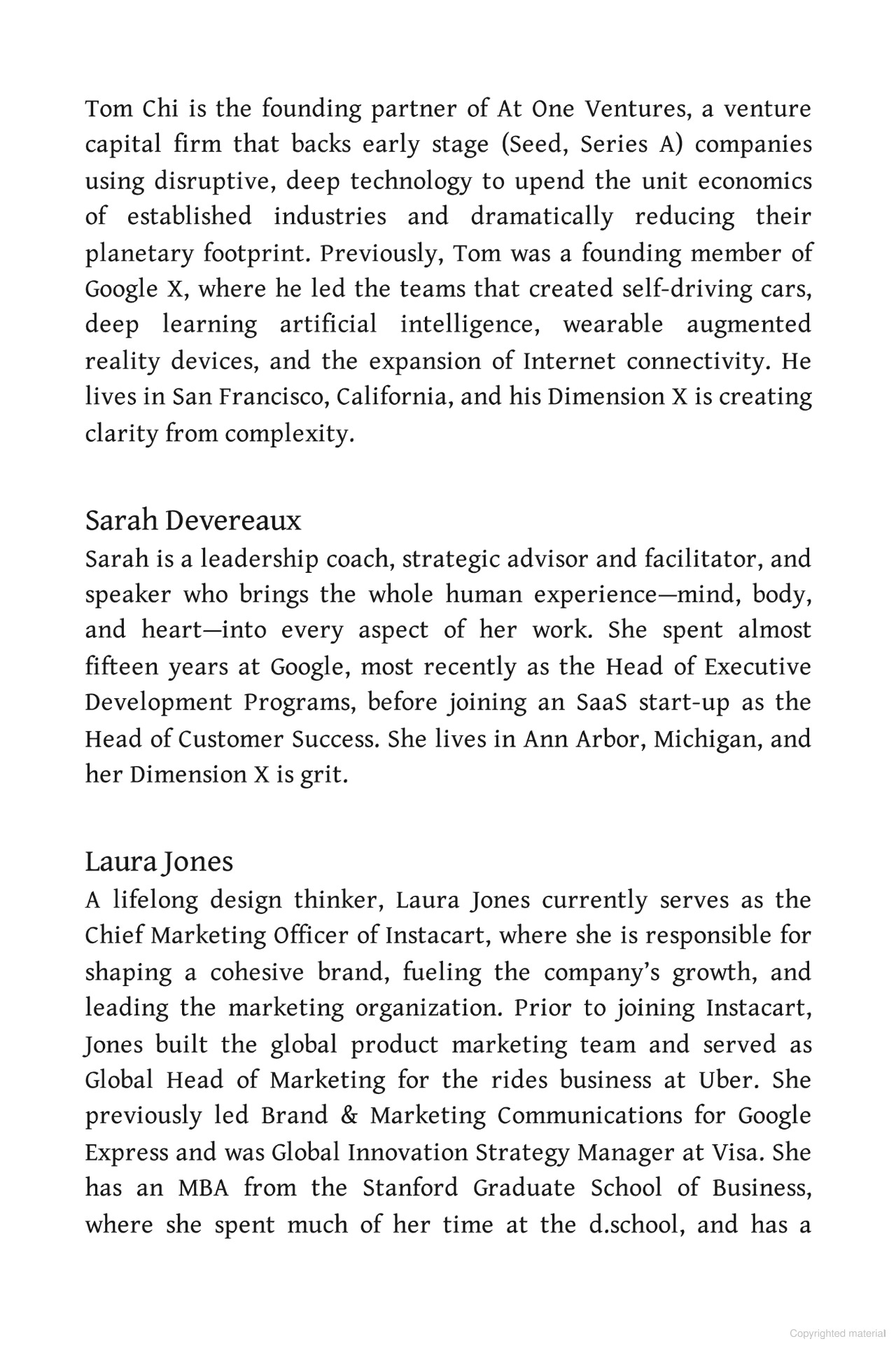 Tom Chi is the founding partner of At One Ventures, a venture capital firm that backs early stage (Seed, Series A) companies using disruptive, deep technology to upend the unit economics of established industries and dramatically reducing their planetary footprint. Previously, Tom was a founding member of Google X, where he led the teams that created self-driving cars, deep learning artificial intelligence, wearable augmented reality devices, and the expansion of Internet connectivity. He lives in San Francisco, California, and his Dimension X is creating clarity from complexity.

Sarah Devereaux
Sarah is a leadership coach, strategic advisor and facilitator, and speaker who brings the whole human experience—mind, body, and heart—into every aspect of her work. She spent almost fifteen years at Google, most recently as the Head of Executive Development Programs, before joining an SaaS start-up as the Head of Customer Success. She lives in Ann Arbor, Michigan, and her Dimension X is grit.

Laura Jones
A lifelong design thinker, Laura Jones currently serves as the Chief Marketing Officer of Instacart, where she is responsible for shaping a cohesive brand, fueling the company's growth, and leading the marketing organization. Prior to joining Instacart, Jones built the global product marketing team and served as Global Head of Marketing for the rides business at Uber. She previously led Brand & Marketing Communications for Google Express and was Global Innovation Strategy Manager at Visa. She has an MBA from the Stanford Graduate School of Business, where she spent much of her time at the d.school, and has a

Copyrighted material